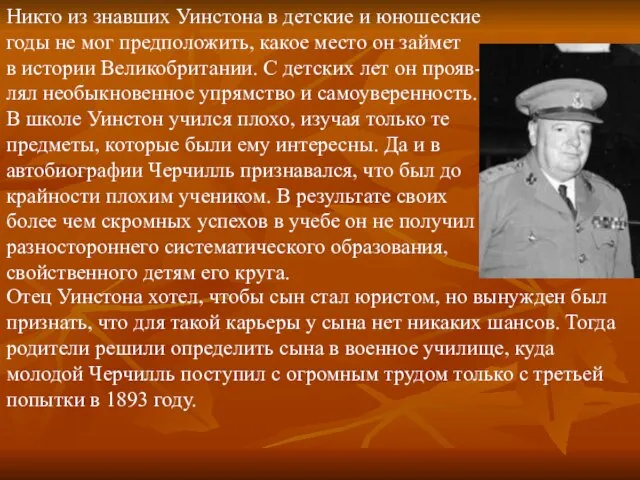 Никто из знавших Уинстона в детские и юношеские годы не мог предположить, какое место он займет в истории Великобритании. С детских лет он проявлял необыкновенное упрямство и самоуверенность. В школе Уинстон учился плохо, изучая только те предметы, которые были ему интересны. Да и в автобиографии Черчилль признавался, что был до крайности плохим учеником. В результате своих более чем скромных успехов в учебе он не получил разностороннего систематического образования, свойственного детям его круга.
Отец Уинстона хотел, чтобы сын стал юристом, но вынужден был признать, что для такой карьеры у сына нет никаких шансов. Тогда родители решили определить сына в военное училище, куда молодой Черчилль поступил с огромным трудом только с третьей попытки в 1893 году.